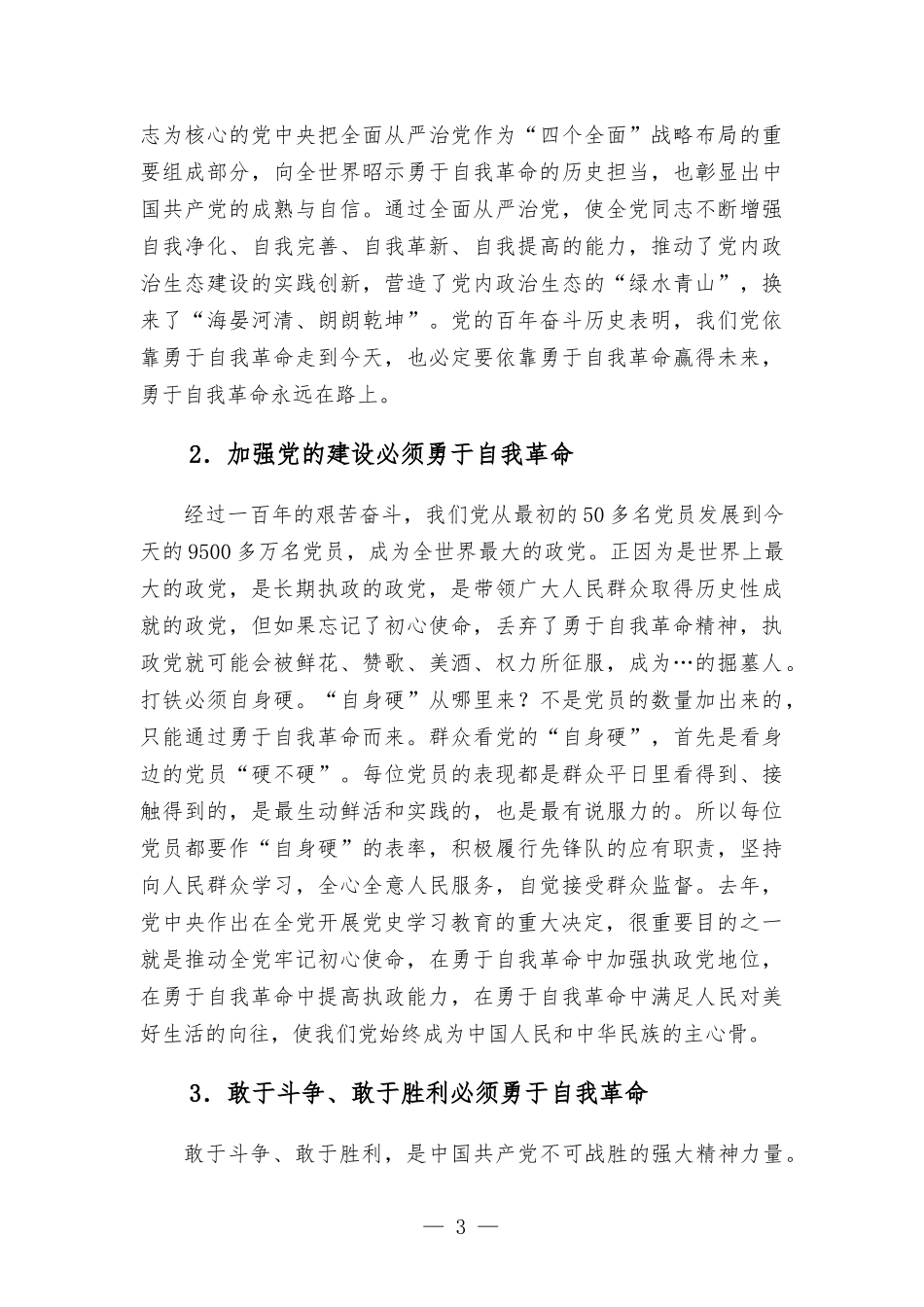 志为核心的党中央把全面从严治党作为“四个全面”战略布局的重要组成部分，向全世界昭示勇于自我革命的历史担当，也彰显出中国共产党的成熟与自信。通过全面从严治党，使全党同志不断增强自我净化、自我完善、自我革新、自我提高的能力，推动了党内政治生态建设的实践创新，营造了党内政治生态的“绿水青山”，换来了“海晏河清、朗朗乾坤”。党的百年奋斗历史表明，我们党依靠勇于自我革命走到今天，也必定要依靠勇于自我革命赢得未来，勇于自我革命永远在路上。

2．加强党的建设必须勇于自我革命

经过一百年的艰苦奋斗，我们党从最初的50多名党员发展到今天的9500多万名党员，成为全世界最大的政党。正因为是世界上最大的政党，是长期执政的政党，是带领广大人民群众取得历史性成就的政党，但如果忘记了初心使命，丢弃了勇于自我革命精神，执政党就可能会被鲜花、赞歌、美酒、权力所征服，成为…的掘墓人。打铁必须自身硬。“自身硬”从哪里来？不是党员的数量加出来的，只能通过勇于自我革命而来。群众看党的“自身硬”，首先是看身边的党员“硬不硬”。每位党员的表现都是群众平日里看得到、接触得到的，是最生动鲜活和实践的，也是最有说服力的。所以每位党员都要作“自身硬”的表率，积极履行先锋队的应有职责，坚持向人民群众学习，全心全意人民服务，自觉接受群众监督。去年，党中央作出在全党开展党史学习教育的重大决定，很重要目的之一就是推动全党牢记初心使命，在勇于自我革命中加强执政党地位，在勇于自我革命中提高执政能力，在勇于自我革命中满足人民对美好生活的向往，使我们党始终成为中国人民和中华民族的主心骨。

3．敢于斗争、敢于胜利必须勇于自我革命

敢于斗争、敢于胜利，是中国共产党不可战胜的强大精神力量。

— 3 —